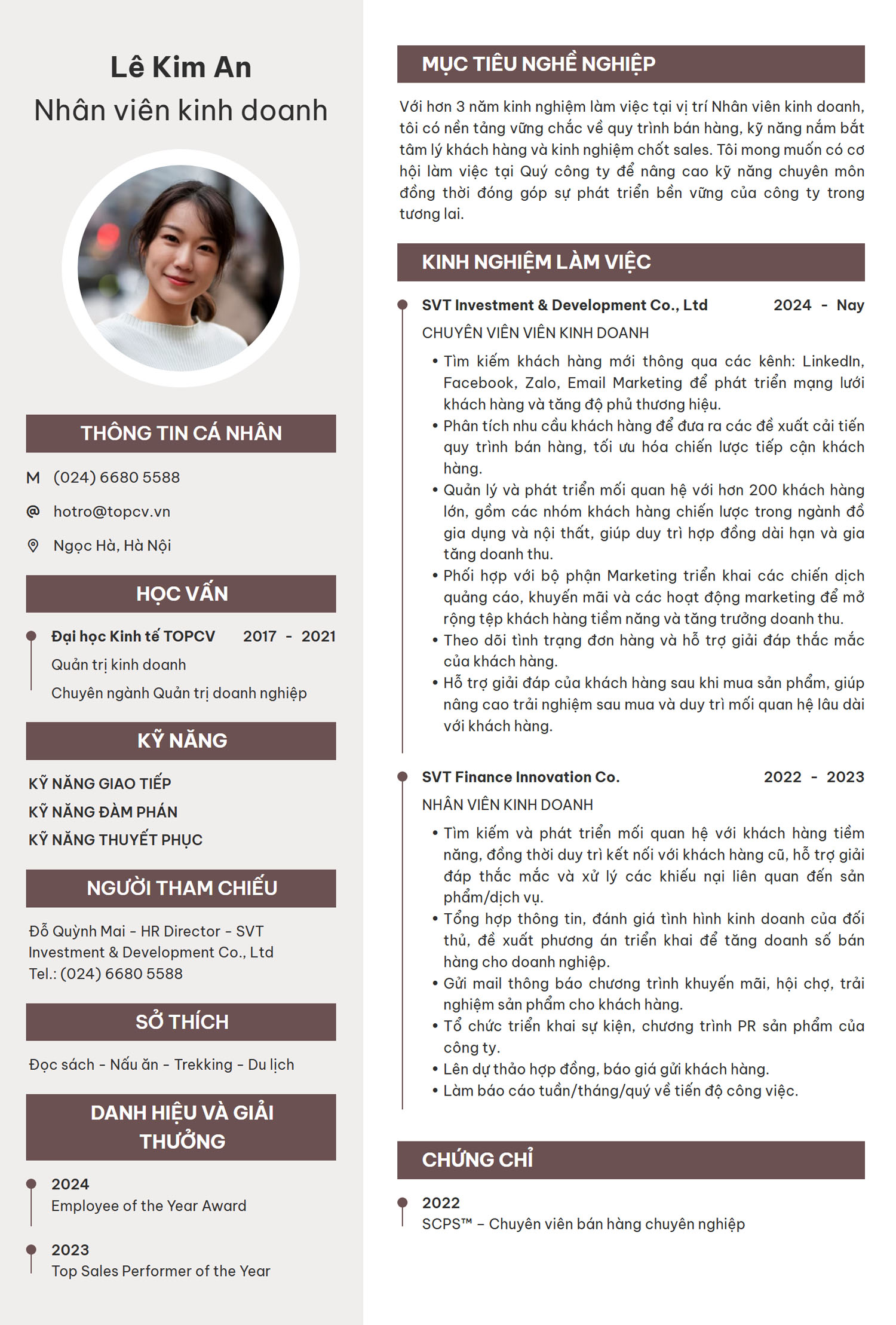 Lê Kim An
Nhân viên kinh doanh

THÔNG TIN CÁ NHÂN

M (024) 6680 5588

@ hotro@topcv.vn

Ngọc Hà, Hà Nội

HỌC VẤN

Đại học Kinh tế TOPCV 2017 - 2021
Quản trị kinh doanh
Chuyên ngành Quản trị doanh nghiệp

KỸ NĂNG

KỸ NĂNG GIAO TIẾP
KỸ NĂNG ĐÀM PHÁN
KỸ NĂNG THUYẾT PHỤC

NGƯỜI THAM CHIẾU

Đỗ Quỳnh Mai - HR Director - SVT Investment & Development Co., Ltd
Tel.: (024) 6680 5588

SỞ THÍCH

Đọc sách - Nấu ăn - Trekking - Du lịch

DANH HIỆU VÀ GIẢI THƯỞNG

2024
Employee of the Year Award

2023
Top Sales Performer of the Year

MỤC TIÊU NGHỀ NGHIỆP

Với hơn 3 năm kinh nghiệm làm việc tại vị trí Nhân viên kinh doanh, tôi có nền tảng vững chắc về quy trình bán hàng, kỹ năng nắm bắt tâm lý khách hàng và kinh nghiệm chốt sales. Tôi mong muốn có cơ hội làm việc tại Quý công ty để nâng cao kỹ năng chuyên môn đồng thời đóng góp sự phát triển bền vững của công ty trong tương lai.

KINH NGHIỆM LÀM VIỆC

SVT Investment & Development Co., Ltd 2024 - Nay
CHUYÊN VIÊN VIÊN KINH DOANH
• Tìm kiếm khách hàng mới thông qua các kênh: LinkedIn, Facebook, Zalo, Email Marketing để phát triển mạng lưới khách hàng và tăng độ phủ thương hiệu.
• Phân tích nhu cầu khách hàng để đưa ra các đề xuất cải tiến quy trình bán hàng, tối ưu hóa chiến lược tiếp cận khách hàng.
• Quản lý và phát triển mối quan hệ với hơn 200 khách hàng lớn, gồm các nhóm khách hàng chiến lược trong ngành đồ gia dụng và nội thất, giúp duy trì hợp đồng dài hạn và gia tăng doanh thu.
• Phối hợp với bộ phận Marketing triển khai các chiến dịch quảng cáo, khuyến mãi và các hoạt động marketing để mở rộng tệp khách hàng tiềm năng và tăng trưởng doanh thu.
• Theo dõi tình trạng đơn hàng và hỗ trợ giải đáp thắc mắc của khách hàng.
• Hỗ trợ giải đáp của khách hàng sau khi mua sản phẩm, giúp nâng cao trải nghiệm sau mua và duy trì mối quan hệ lâu dài với khách hàng.

SVT Finance Innovation Co. 2022 - 2023
NHÂN VIÊN KINH DOANH
• Tìm kiếm và phát triển mối quan hệ với khách hàng tiềm năng, đồng thời duy trì kết nối với khách hàng cũ, hỗ trợ giải đáp thắc mắc và xử lý các khiếu nại liên quan đến sản phẩm/dịch vụ.
• Tổng hợp thông tin, đánh giá tình hình kinh doanh của đối thủ, đề xuất phương án triển khai để tăng doanh số bán hàng cho doanh nghiệp.
• Gửi mail thông báo chương trình khuyến mãi, hội chợ, trải nghiệm sản phẩm cho khách hàng.
• Tổ chức triển khai sự kiện, chương trình PR sản phẩm của công ty.
• Lên dự thảo hợp đồng, báo giá gửi khách hàng.
• Làm báo cáo tuần/tháng/quý về tiến độ công việc.

CHỨNG CHỈ

2022
SCPS™ – Chuyên viên bán hàng chuyên nghiệp